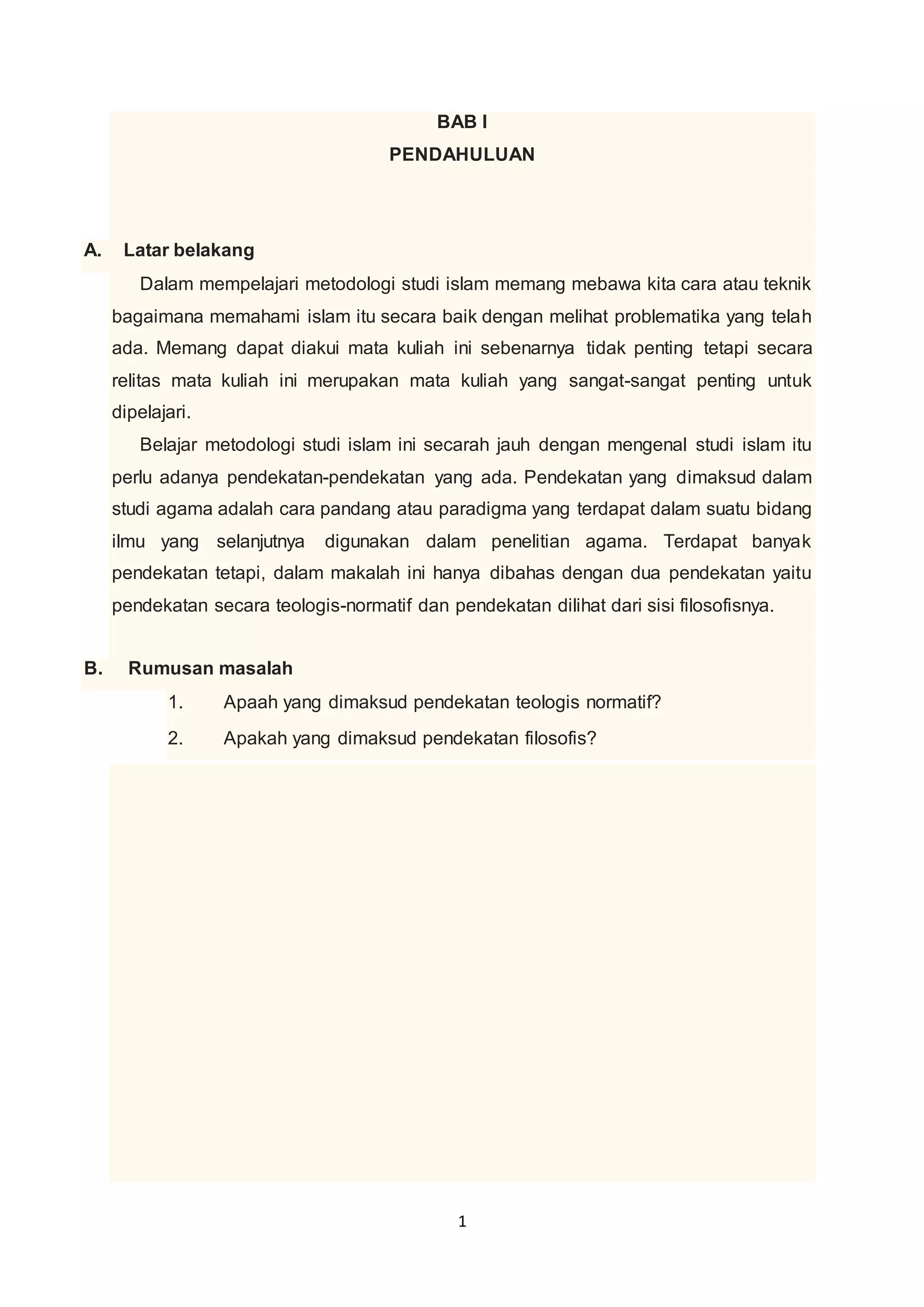 BAB I
PENDAHULUAN

A. Latar belakang

Dalam mempelajari metodologi studi islam memang mebawa kita cara atau teknik bagaimana memahami islam itu secara baik dengan melihat problematika yang telah ada. Memang dapat diakui mata kuliah ini sebenarnya tidak penting tetapi secara relitas mata kuliah ini merupakan mata kuliah yang sangat-sangat penting untuk dipelajari.

Belajar metodologi studi islam ini secarah jauh dengan mengenal studi islam itu perlu adanya pendekatan-pendekatan yang ada. Pendekatan yang dimaksud dalam studi agama adalah cara pandang atau paradigma yang terdapat dalam suatu bidang ilmu yang selanjutnya digunakan dalam penelitian agama. Terdapat banyak pendekatan tetapi, dalam makalah ini hanya dibahas dengan dua pendekatan yaitu pendekatan secara teologis-normatif dan pendekatan dilihat dari sisi filosofisnya.

B. Rumusan masalah

1. Apaah yang dimaksud pendekatan teologis normatif?
2. Apakah yang dimaksud pendekatan filosofis?

1